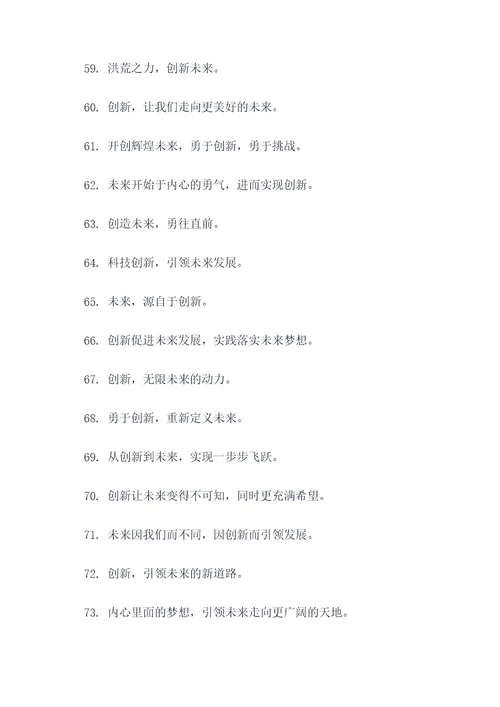 59. 洪荒之力，创新未来。

60. 创新，让我们走向更美好的未来。

61. 开创辉煌未来，勇于创新，勇于挑战。

62. 未来开始于内心的勇气，进而实现创新。

63. 创造未来，勇往直前。

64. 科技创新，引领未来发展。

65. 未来，源自于创新。

66. 创新促进未来发展，实践落实未来梦想。

67. 创新，无限未来的动力。

68. 勇于创新，重新定义未来。

69. 从创新到未来，实现一步步飞跃。

70. 创新让未来变得不可知，同时更充满希望。

71. 未来因我们而不同，因创新而引领发展。

72. 创新，引领未来的新道路。

73. 内心里面的梦想，引领未来走向更广阔的天地。